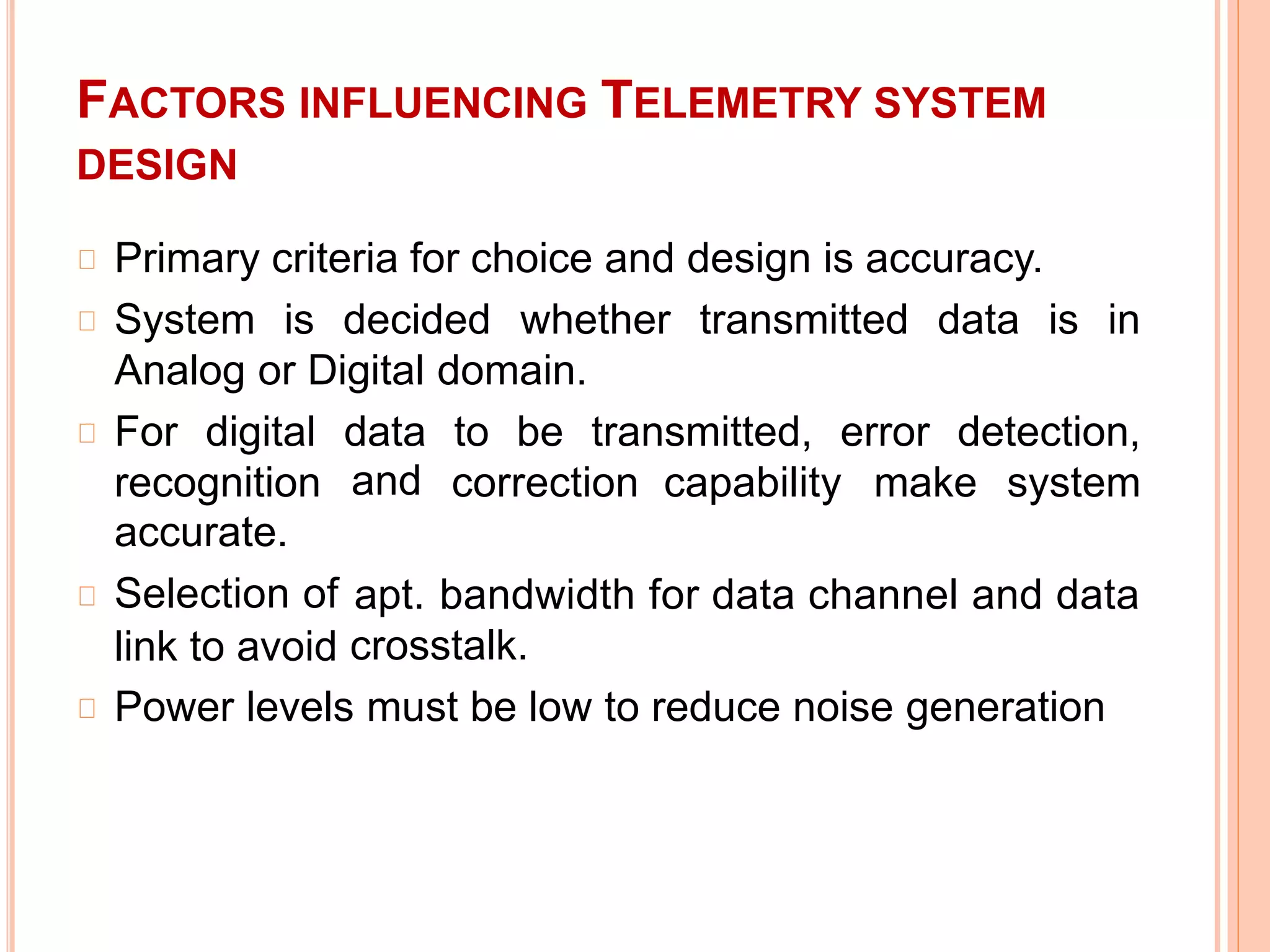 FACTORS INFLUENCING TELEMETRY SYSTEM DESIGN

Primary criteria for choice and design is accuracy.

System is decided whether transmitted data is in Analog or Digital domain.

For digital data to be transmitted, error detection, recognition and correction capability make system accurate.

Selection of apt. bandwidth for data channel and data link to avoid crosstalk.

Power levels must be low to reduce noise generation